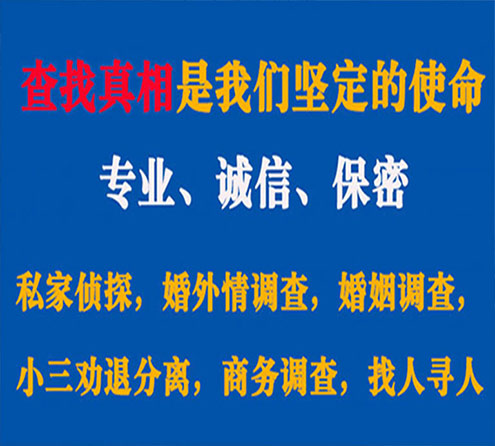 查找真相是我们坚定的使命

专业、诚信、保密

私家侦探，婚外情调查，婚姻调查，

小三劝退分离，商务调查，找人寻人